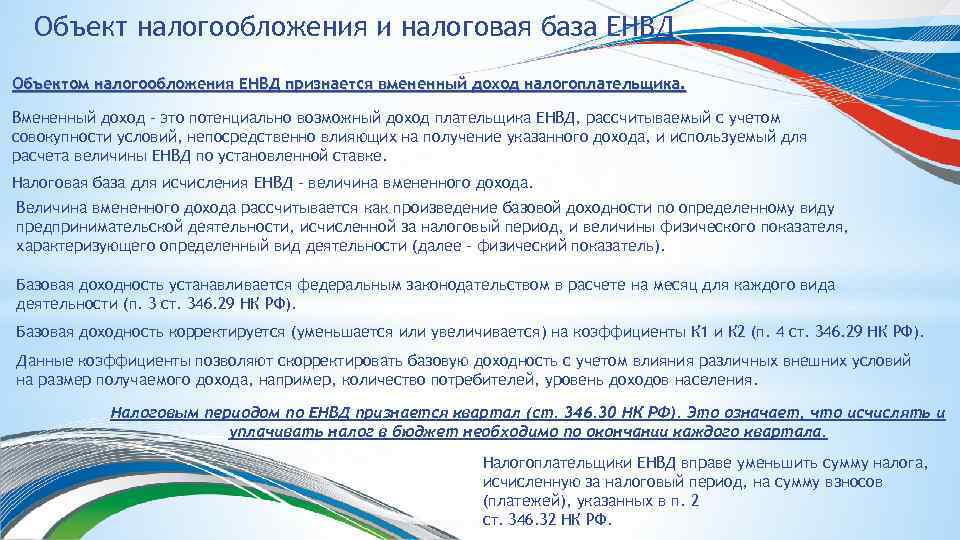 Объект налогообложения и налоговая база ЕНВД

Объектом налогообложения ЕНВД признается вмененный доход налогоплательщика.

Вмененный доход - это потенциально возможный доход плательщика ЕНВД, рассчитываемый с учетом совокупности условий, непосредственно влияющих на получение указанного дохода, и используемый для расчета величины ЕНВД по установленной ставке.

Налоговая база для исчисления ЕНВД - величина вмененного дохода.

Величина вмененного дохода рассчитывается как произведение базовой доходности по определенному виду предпринимательской деятельности, исчисленной за налоговый период, и величины физического показателя, характеризующего определенный вид деятельности (далее - физический показатель).

Базовая доходность устанавливается федеральным законодательством в расчете на месяц для каждого вида деятельности (п. 3 ст. 346.29 НК РФ).

Базовая доходность корректируется (уменьшается или увеличивается) на коэффициенты К1 и К2 (п. 4 ст. 346.29 НК РФ).

Данные коэффициенты позволяют скорректировать базовую доходность с учетом влияния различных внешних условий на размер получаемого дохода, например, количество потребителей, уровень доходов населения.

Налоговым периодом по ЕНВД признается квартал (ст. 346.30 НК РФ). Это означает, что исчислять и уплачивать налог в бюджет необходимо по окончании каждого квартала.

Налогоплательщики ЕНВД вправе уменьшить сумму налога, исчисленную за налоговый период, на сумму взносов (платежей), указанных в п. 2 ст. 346.32 НК РФ.